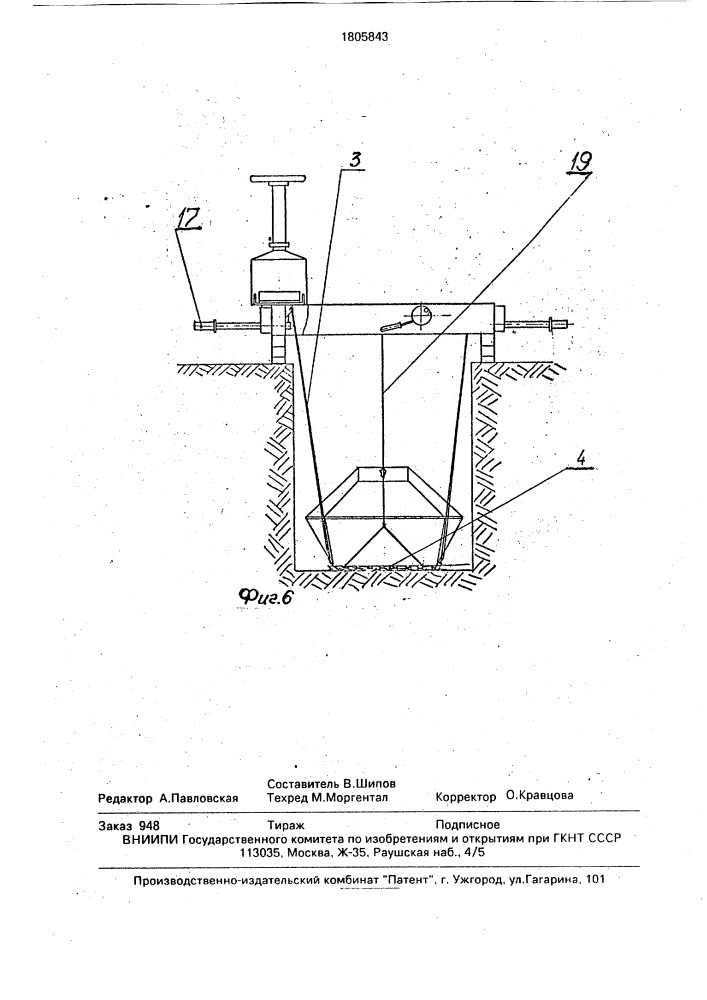 1805843

3

19

17

4

Фиг.6

Редактор А.Павловская
Составитель В.Шипов
Техред М.Моргентал
Корректор О.Кравцова

Заказ 948
Тираж
Подписное
ВНИИПИ Государственного комитета по изобретениям и открытиям при ГКНТ СССР
113035, Москва, Ж-35, Раушская наб., 4/5

Производственно-издательский комбинат "Патент", г. Ужгород, ул.Гагарина, 101